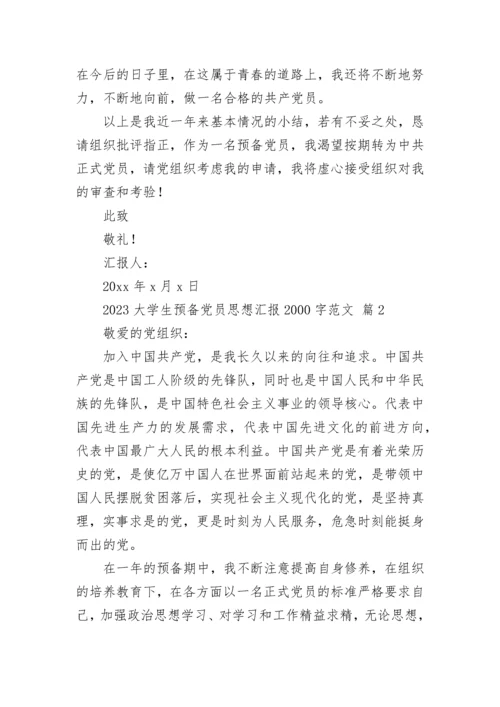 在今后的日子里，在这属于青春的道路上，我还将不断地努力，不断地向前，做一名合格的共产党员。

以上是我近一年来基本情况的小结，若有不妥之处，恳请组织批评指正，作为一名预备党员，我渴望按期转为中共正式党员，请党组织考虑我的申请，我将虚心接受组织对我的审查和考验！

此致

敬礼！

汇报人：

20xx 年 x 月 x 日

2023 大学生预备党员思想汇报 2000 字范文 篇 2

敬爱的党组织：

加入中国共产党，是我长久以来的向往和追求。中国共产党是中国工人阶级的先锋队，同时也是中国人民和中华民族的先锋队，是中国特色社会主义事业的领导核心。代表中国先进生产力的发展需求，代表中国先进文化的前进方向，代表中国最广大人民的根本利益。中国共产党是有着光荣历史的党，是使亿万中国人在世界面前站起来的党，是带领中国人民摆脱贫困落后，实现社会主义现代化的党，是坚持真理，实事求是的党，更是时刻为人民服务，危急时刻能挺身而出的党。

在一年的预备期中，我不断注意提高自身修养，在组织的培养教育下，在各方面以一名正式党员的标准严格要求自己，加强政治思想学习、对学习和工作精益求精，无论思想，